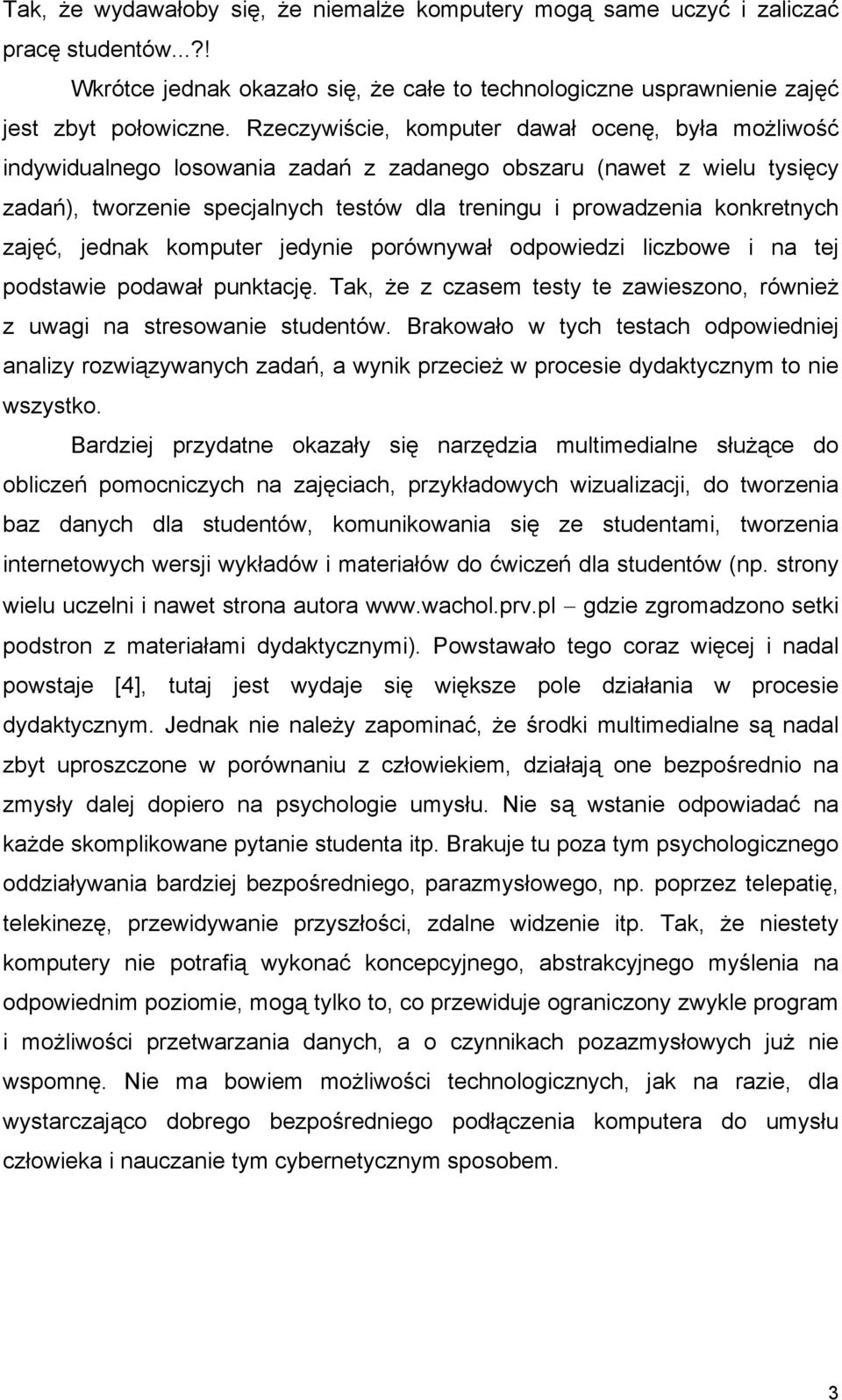 Tak, że wydawałoby się, że niemalże komputery mogą same uczyć i zaliczać pracę studentów...?!

Wkrótce jednak okazało się, że całe to technologiczne usprawnienie zajęć jest zbyt połowiczne. Rzeczywiście, komputer dawał ocenę, była możliwość indywidualnego losowania zadań z zadanego obszaru (nawet z wielu tysięcy zadań), tworzenie specjalnych testów dla treningu i prowadzenia konkretnych zajęć, jednak komputer jedynie porównywał odpowiedzi liczbowe i na tej podstawie podawał punktację. Tak, że z czasem testy te zawieszono, również z uwagi na stresowanie studentów. Brakowało w tych testach odpowiedniej analizy rozwiązywanych zadań, a wynik przecież w procesie dydaktycznym to nie wszystko.

Bardziej przydatne okazały się narzędzia multimedialne służące do obliczeń pomocniczych na zajęciach, przykładowych wizualizacji, do tworzenia baz danych dla studentów, komunikowania się ze studentami, tworzenia internetowych wersji wykładów i materiałów do ćwiczeń dla studentów (np. strony wielu uczelni i nawet strona autora www.wachol.prv.pl – gdzie zgromadzono setki podstron z materiałami dydaktycznymi). Powstawało tego coraz więcej i nadal powstaje [4], tutaj jest wydaje się większe pole działania w procesie dydaktycznym. Jednak nie należy zapominać, że środki multimedialne są nadal zbyt uproszczone w porównaniu z człowiekiem, działają one bezpośrednio na zmysły dalej dopiero na psychologie umysłu. Nie są wstanie odpowiadać na każde skomplikowane pytanie studenta itp. Brakuje tu poza tym psychologicznego oddziaływania bardziej bezpośredniego, parazmysłowego, np. poprzez telepatię, telekinezę, przewidywanie przyszłości, zdalne widzenie itp. Tak, że niestety komputery nie potrafią wykonać koncepcyjnego, abstrakcyjnego myślenia na odpowiednim poziomie, mogą tylko to, co przewiduje ograniczony zwykle program i możliwości przetwarzania danych, a o czynnikach pozazmysłowych już nie wspomnę. Nie ma bowiem możliwości technologicznych, jak na razie, dla wystarczająco dobrego bezpośredniego podłączenia komputera do umysłu człowieka i nauczanie tym cybernetycznym sposobem.

3